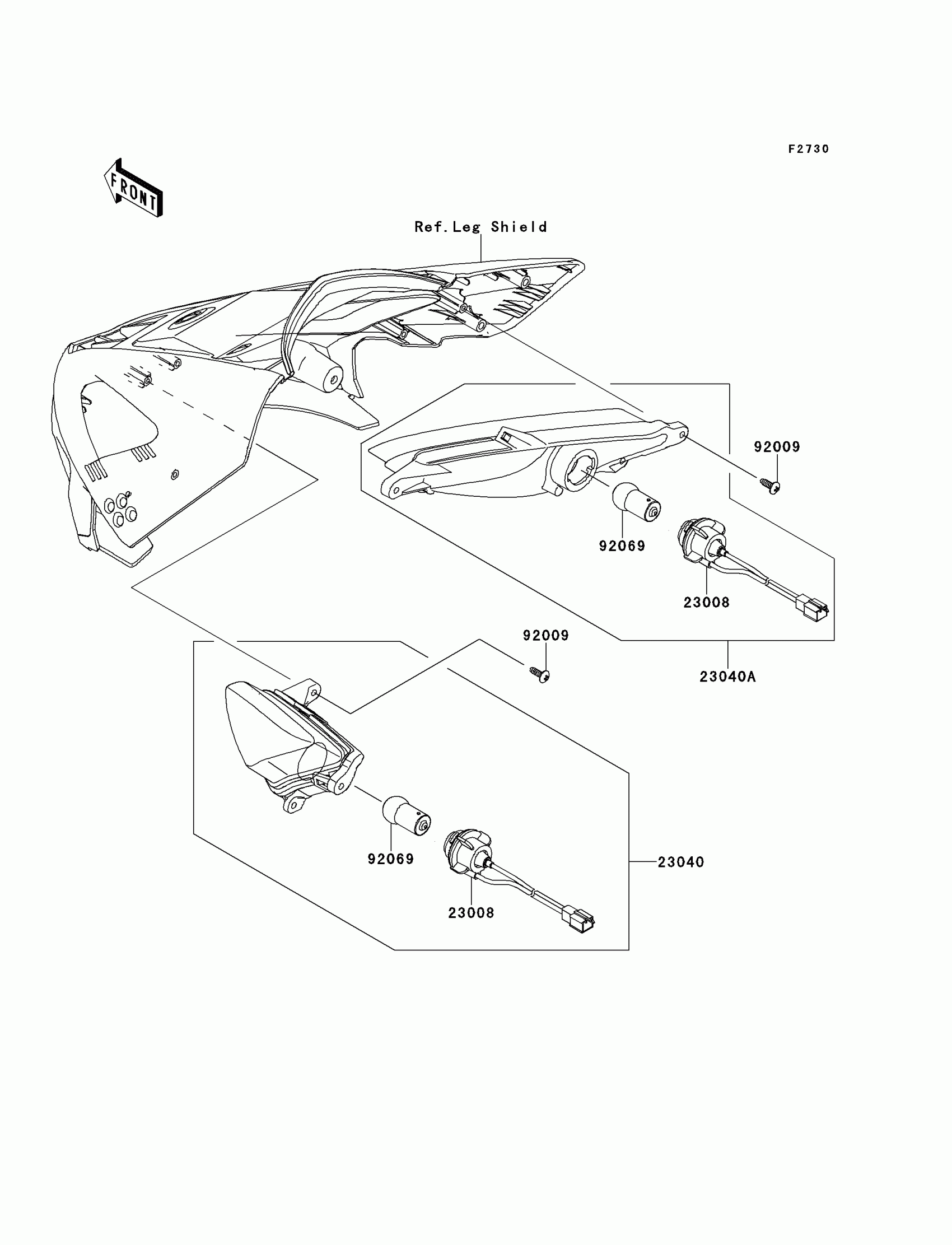 F2730

FRONT

Ref.Leg Shield

92009

92069

23008

23040A

92009

92069

23040

23008